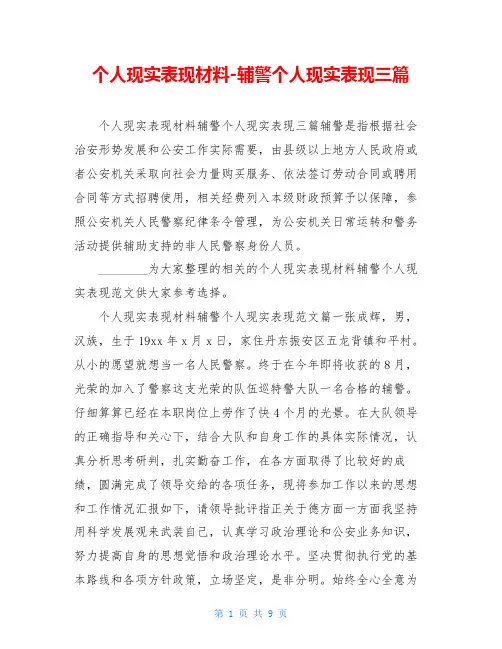 个人现实表现材料-辅警个人现实表现三篇

个人现实表现材料辅警个人现实表现三篇辅警是指根据社会治安形势发展和公安工作实际需要，由县级以上地方人民政府或者公安机关采取向社会力量购买服务、依法签订劳动合同或聘用合同等方式招聘使用，相关经费列入本级财政预算予以保障，参照公安机关人民警察纪律条令管理，为公安机关日常运转和警务活动提供辅助支持的非人民警察身份人员。

________为大家整理的相关的个人现实表现材料辅警个人现实表现范文供大家参考选择。

个人现实表现材料辅警个人现实表现范文篇一张成辉，男，汉族，生于19xx年x月x日，家住丹东振安区五龙背镇和平村。从小的愿望就想当一名人民警察。终于在今年即将收获的8月，光荣的加入了警察这支光荣的队伍巡特警大队一名合格的辅警。仔细算算已经在本职岗位上劳作了快4个月的光景。在大队领导的正确指导和关心下，结合大队和自身工作的具体实际情况，认真分析思考研判，扎实勤奋工作，在各方面取得了比较好的成绩，圆满完成了领导交给的各项任务，现将参加工作以来的思想和工作情况汇报如下，请领导批评指正关于德方面一方面我坚持用科学发展观来武装自己，认真学习政治理论和公安业务知识，努力提高自身的思想觉悟和政治理论水平。坚决贯彻执行党的基本路线和各项方针政策，立场坚定，是非分明。始终全心全意为

第 1 页 共 9 页